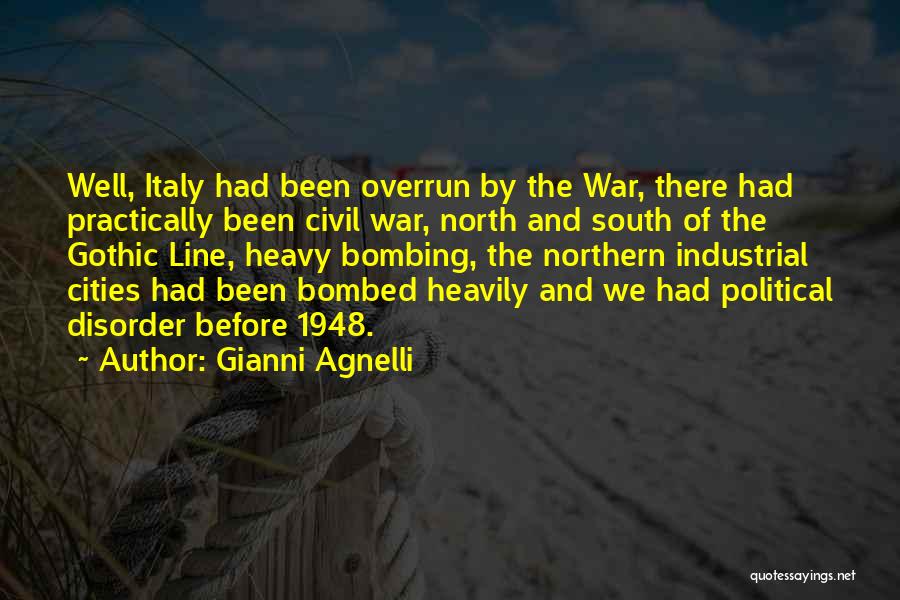 Well, Italy had been overrun by the War, there had practically been civil war, north and south of the Gothic Line, heavy bombing, the northern industrial cities had been bombed heavily and we had political disorder before 1948.

~ Author: Gianni Agnelli

quotessayings.net